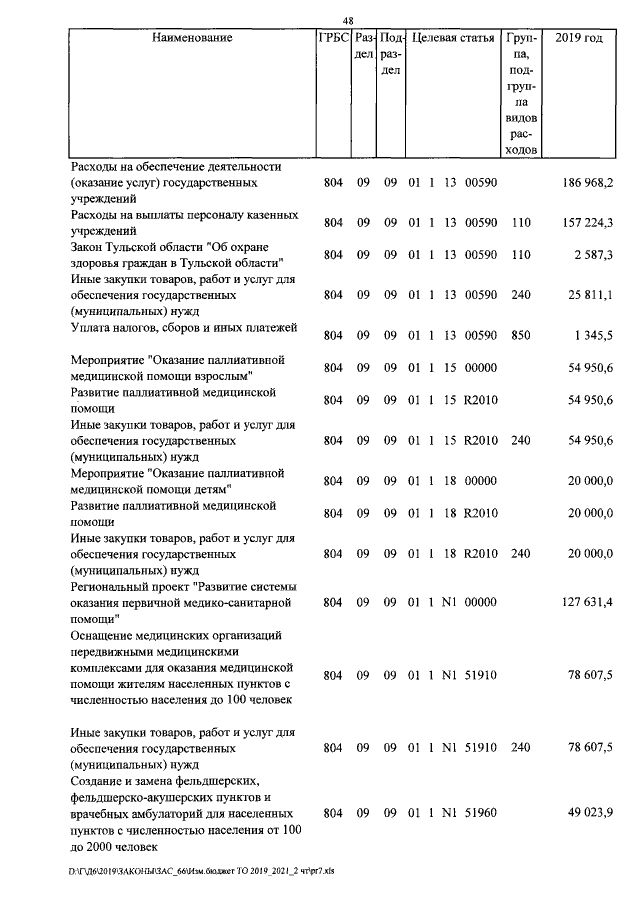 48

| Наименование | ГРБС | Раздел | Подраздел | Целевая статья | Группа, подгруппа видов расходов | 2019 год |
|---|---|---|---|---|---|---|
| Расходы на обеспечение деятельности (оказание услуг) государственных учреждений | 804 | 09 | 09 | 01 1 13 00590 | | 186 968,2 |
| Расходы на выплаты персоналу казенных учреждений | 804 | 09 | 09 | 01 1 13 00590 | 110 | 157 224,3 |
| Закон Тульской области "Об охране здоровья граждан в Тульской области" | 804 | 09 | 09 | 01 1 13 00590 | 110 | 2 587,3 |
| Иные закупки товаров, работ и услуг для обеспечения государственных (муниципальных) нужд | 804 | 09 | 09 | 01 1 13 00590 | 240 | 25 811,1 |
| Уплата налогов, сборов и иных платежей | 804 | 09 | 09 | 01 1 13 00590 | 850 | 1 345,5 |
| Мероприятие "Оказание паллиативной медицинской помощи взрослым" | 804 | 09 | 09 | 01 1 15 00000 | | 54 950,6 |
| Развитие паллиативной медицинской помощи | 804 | 09 | 09 | 01 1 15 R2010 | | 54 950,6 |
| Иные закупки товаров, работ и услуг для обеспечения государственных (муниципальных) нужд | 804 | 09 | 09 | 01 1 15 R2010 | 240 | 54 950,6 |
| Мероприятие "Оказание паллиативной медицинской помощи детям" | 804 | 09 | 09 | 01 1 18 00000 | | 20 000,0 |
| Развитие паллиативной медицинской помощи | 804 | 09 | 09 | 01 1 18 R2010 | | 20 000,0 |
| Иные закупки товаров, работ и услуг для обеспечения государственных (муниципальных) нужд | 804 | 09 | 09 | 01 1 18 R2010 | 240 | 20 000,0 |
| Региональный проект "Развитие системы оказания первичной медико-санитарной помощи" | 804 | 09 | 09 | 01 1 N1 00000 | | 127 631,4 |
| Оснащение медицинских организаций передвижными медицинскими комплексами для оказания медицинской помощи жителям населенных пунктов с численностью населения до 100 человек | 804 | 09 | 09 | 01 1 N1 51910 | | 78 607,5 |
| Иные закупки товаров, работ и услуг для обеспечения государственных (муниципальных) нужд | 804 | 09 | 09 | 01 1 N1 51910 | 240 | 78 607,5 |
| Создание и замена фельдшерских, фельдшерско-акушерских пунктов и врачебных амбулаторий для населенных пунктов с численностью населения от 100 до 2000 человек | 804 | 09 | 09 | 01 1 N1 51960 | | 49 023,9 |

D:\Г\Д6\2019\ЗАКОНЫ\ЗАС_66\Изм.бюджет ТО 2019_2021_2 чт\pr7.xls